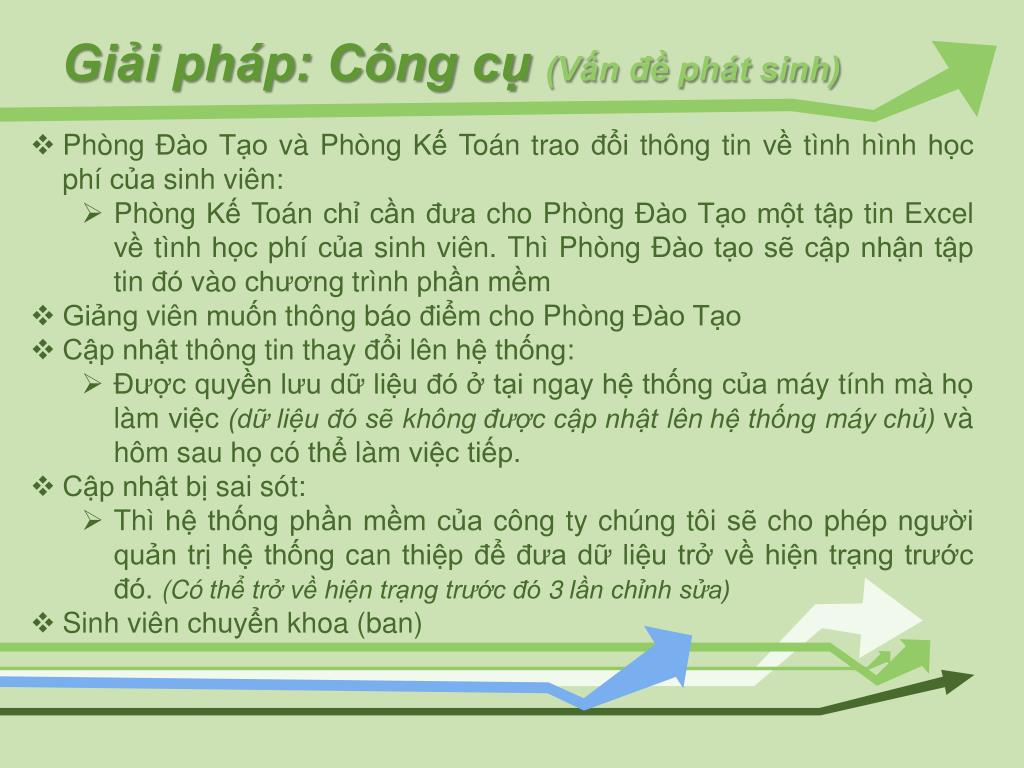 Giải pháp: Công cụ (Vấn đề phát sinh)

❖ Phòng Đào Tạo và Phòng Kế Toán trao đổi thông tin về tình hình học phí của sinh viên:

➢ Phòng Kế Toán chỉ cần đưa cho Phòng Đào Tạo một tập tin Excel về tình học phí của sinh viên. Thì Phòng Đào tạo sẽ cập nhận tập tin đó vào chương trình phần mềm

❖ Giảng viên muốn thông báo điểm cho Phòng Đào Tạo

❖ Cập nhật thông tin thay đổi lên hệ thống:

➢ Được quyền lưu dữ liệu đó ở tại ngay hệ thống của máy tính mà họ làm việc (dữ liệu đó sẽ không được cập nhật lên hệ thống máy chủ) và hôm sau họ có thể làm việc tiếp.

❖ Cập nhật bị sai sót:

➢ Thì hệ thống phần mềm của công ty chúng tôi sẽ cho phép người quản trị hệ thống can thiệp để đưa dữ liệu trở về hiện trạng trước đó. (Có thể trở về hiện trạng trước đó 3 lần chỉnh sửa)

❖ Sinh viên chuyển khoa (ban)